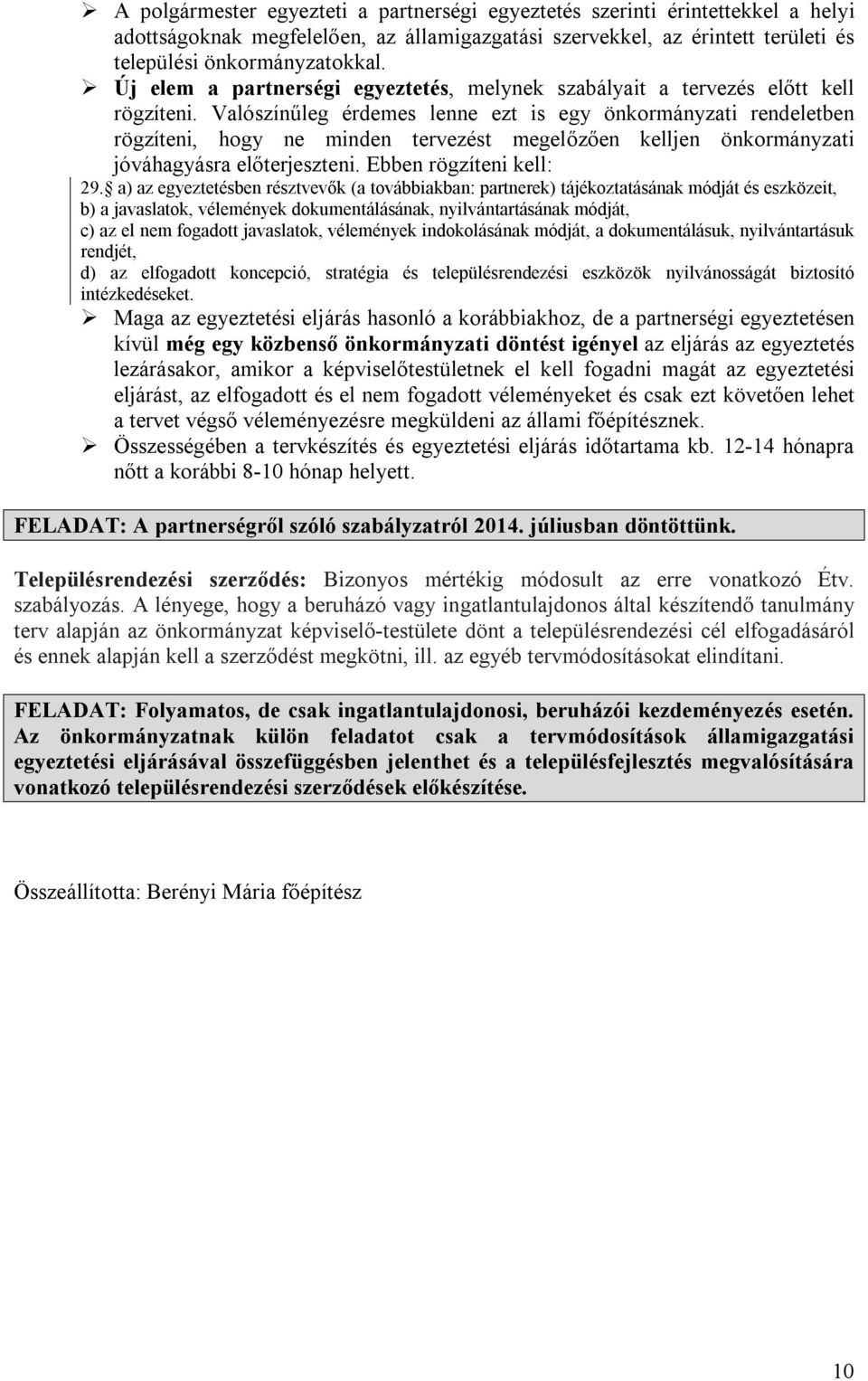 ➢ A polgármester egyezteti a partnerségi egyeztetés szerinti érintettekkel a helyi adottságoknak megfelelően, az államigazgatási szervekkel, az érintett területi és települési önkormányzatokkal.
➢ Új elem a partnerségi egyeztetés, melynek szabályait a tervezés előtt kell rögzíteni. Valószínűleg érdemes lenne ezt is egy önkormányzati rendeletben rögzíteni, hogy ne minden tervezést megelőzően kelljen önkormányzati jóváhagyásra előterjeszteni. Ebben rögzíteni kell:
29. a) az egyeztetésben résztvevők (a továbbiakban: partnerek) tájékoztatásának módját és eszközeit,
b) a javaslatok, vélemények dokumentálásának, nyilvántartásának módját,
c) az el nem fogadott javaslatok, vélemények indokolásának módját, a dokumentálásuk, nyilvántartásuk rendjét,
d) az elfogadott koncepció, stratégia és településrendezési eszközök nyilvánosságát biztosító intézkedéseket.
➢ Maga az egyeztetési eljárás hasonló a korábbiakhoz, de a partnerségi egyeztetésen kívül még egy közbenső önkormányzati döntést igényel az eljárás az egyeztetés lezárásakor, amikor a képviselőtestületnek el kell fogadni magát az egyeztetési eljárást, az elfogadott és el nem fogadott véleményeket és csak ezt követően lehet a tervet végső véleményezésre megküldeni az állami főépítésznek.
➢ Összességében a tervkészítés és egyeztetési eljárás időtartama kb. 12-14 hónapra nőtt a korábbi 8-10 hónap helyett.

FELADAT: A partnerségről szóló szabályzatról 2014. júliusban döntöttünk.

Településrendezési szerződés: Bizonyos mértékig módosult az erre vonatkozó Étv. szabályozás. A lényege, hogy a beruházó vagy ingatlantulajdonos által készítendő tanulmány terv alapján az önkormányzat képviselő-testülete dönt a településrendezési cél elfogadásáról és ennek alapján kell a szerződést megkötni, ill. az egyéb tervmódosításokat elindítani.

FELADAT: Folyamatos, de csak ingatlantulajdonosi, beruházói kezdeményezés esetén. Az önkormányzatnak külön feladatot csak a tervmódosítások államigazgatási egyeztetési eljárásával összefüggésben jelenthet és a településfejlesztés megvalósítására vonatkozó településrendezési szerződések előkészítése.

Összeállította: Berényi Mária főépítész

10